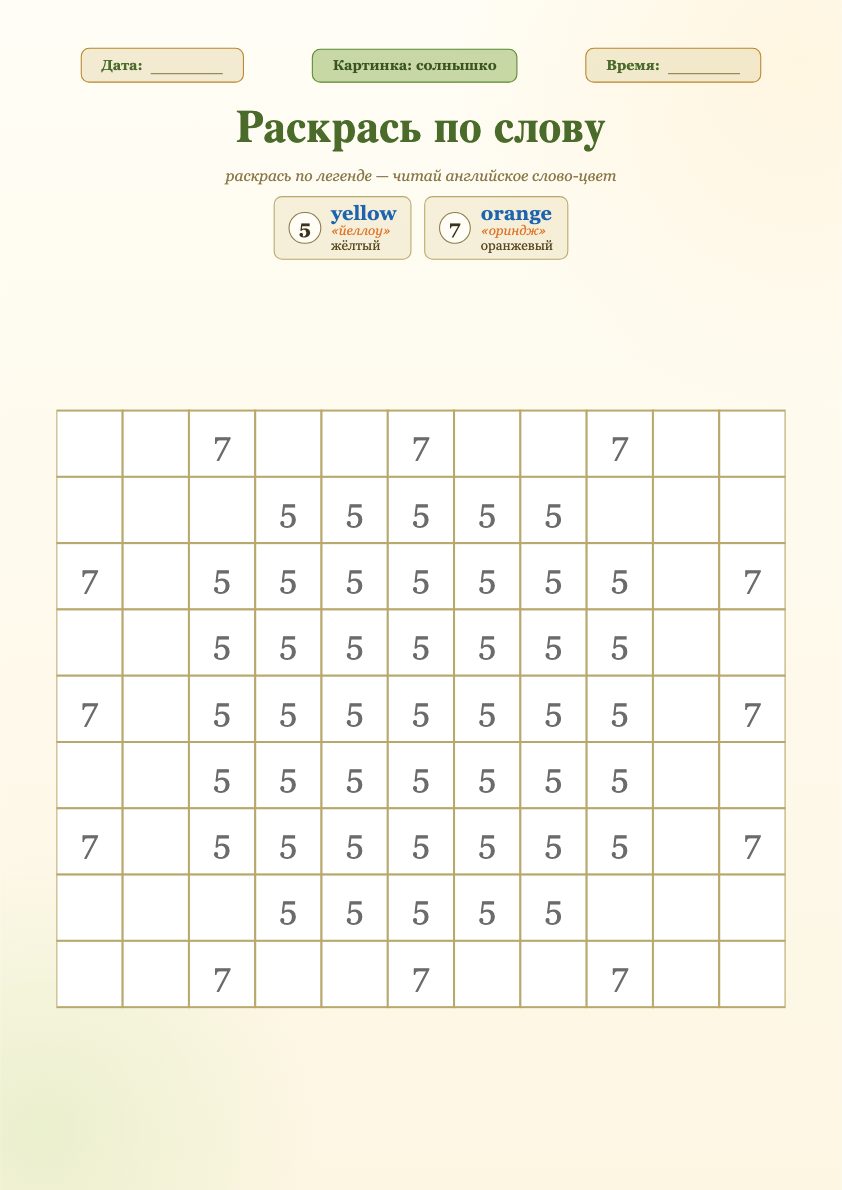 Дата: ________

Картинка: солнышко

Время: ________

Раскрась по слову

раскрась по легенде — читай английское слово-цвет

5 yellow «йеллоу» жёлтый

7 orange «ориндж» оранжевый

| | | | | | | | | | | |
|---|---|---|---|---|---|---|---|---|---|---|
| | | 7 | | | 7 | | | 7 | | |
| | | | 5 | 5 | 5 | 5 | 5 | | | |
| 7 | | 5 | 5 | 5 | 5 | 5 | 5 | 5 | | 7 |
| | | 5 | 5 | 5 | 5 | 5 | 5 | 5 | | |
| 7 | | 5 | 5 | 5 | 5 | 5 | 5 | 5 | | 7 |
| | | 5 | 5 | 5 | 5 | 5 | 5 | 5 | | |
| 7 | | 5 | 5 | 5 | 5 | 5 | 5 | 5 | | 7 |
| | | | 5 | 5 | 5 | 5 | 5 | | | |
| | | 7 | | | 7 | | | 7 | | |